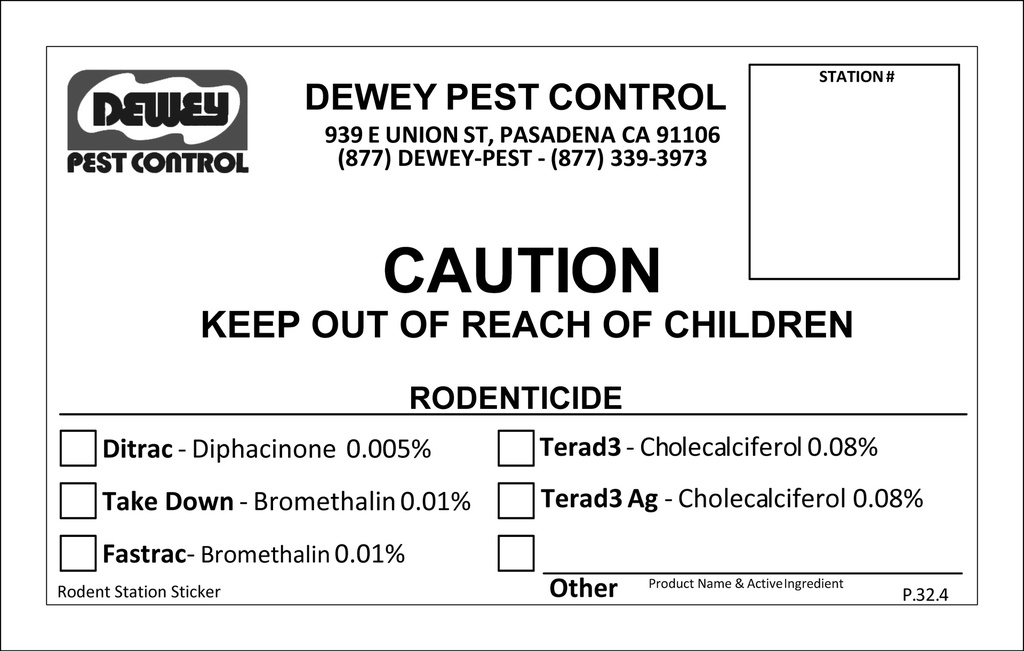 DEWEY
PEST CONTROL

DEWEY PEST CONTROL
939 E UNION ST, PASADENA CA 91106
(877) DEWEY-PEST - (877) 339-3973

STATION #

CAUTION
KEEP OUT OF REACH OF CHILDREN

RODENTICIDE

Ditrac - Diphacinone 0.005%

Take Down - Bromethalin 0.01%

Fastrac- Bromethalin 0.01%

Terad3 - Cholecalciferol 0.08%

Terad3 Ag - Cholecalciferol 0.08%

Other Product Name & Active Ingredient

Rodent Station Sticker

P.32.4